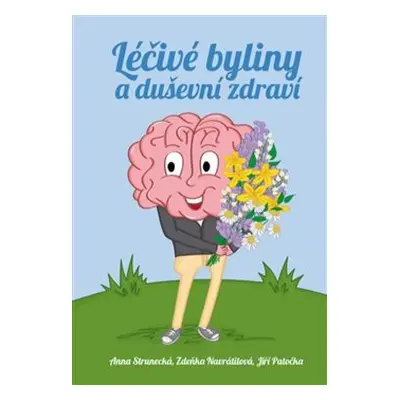 Léčivé byliny a duševní zdraví

Anna Strunecká, Zdeňka Navrátilová, Jiří Patočka